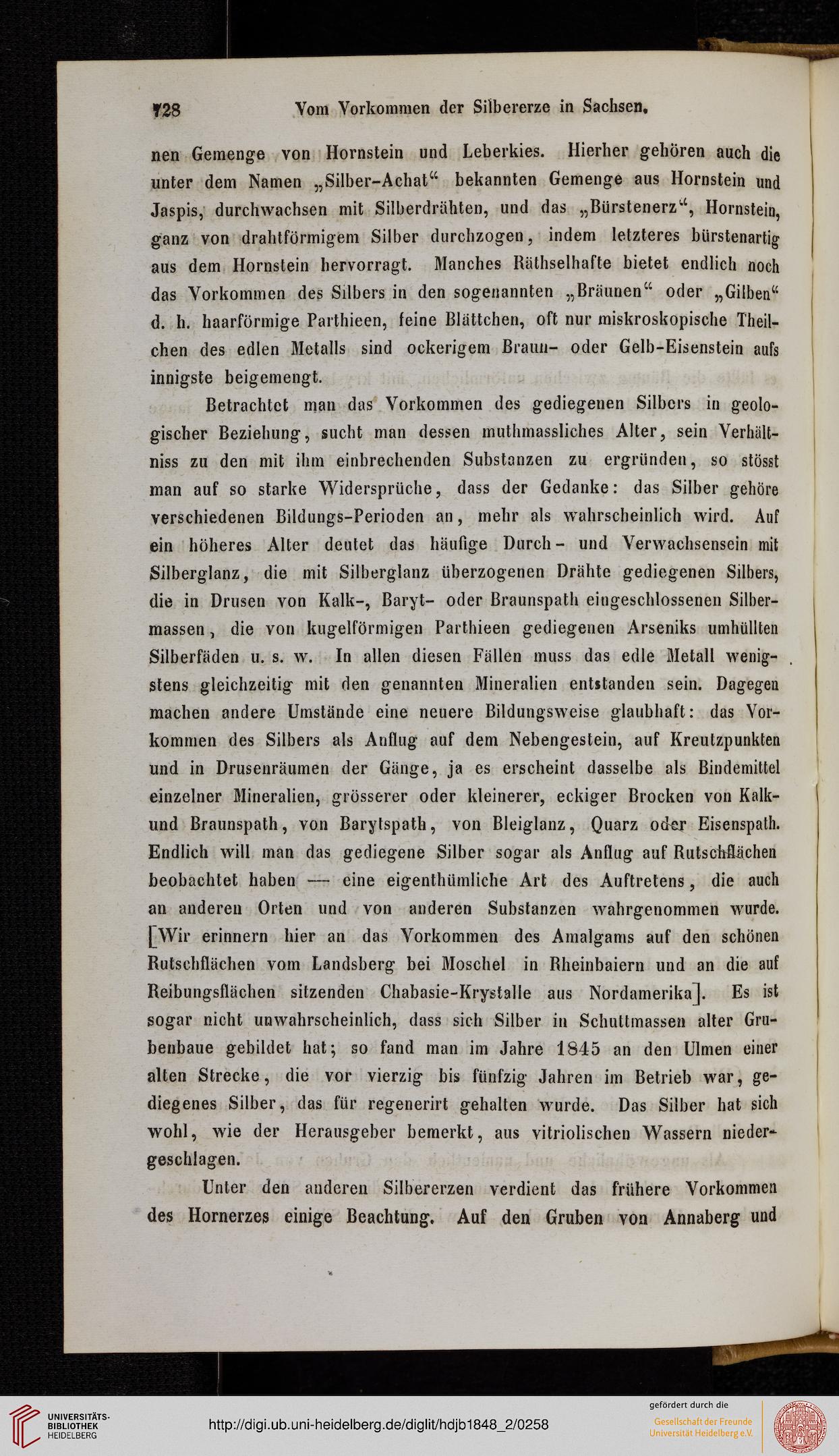 728 Vom Vorkommen der Silbererze in Sachsen.

nen Gemenge von Hornstein und Leberkies. Hierher gehören auch die unter dem Namen „Silber-Achat“ bekannten Gemenge aus Hornstein und Jaspis, durchwachsen mit Silberdrähten, und das „Bürstenerz“, Hornstein, ganz von drahtförmigem Silber durchzogen, indem letzteres bürstenartig aus dem Hornstein hervorragt. Manches Räthselhafte bietet endlich noch das Vorkommen des Silbers in den sogenannten „Bräunen“ oder „Gilben“ d. h. haarförmige Parthieen, feine Blättchen, oft nur miskroskopische Theilchen des edlen Metalls sind ockerigem Braun- oder Gelb-Eisenstein aufs innigste beigemengt.

Betrachtet man das Vorkommen des gediegenen Silbers in geologischer Beziehung, sucht man dessen muthmassliches Alter, sein Verhältniss zu den mit ihm einbrechenden Substanzen zu ergründen, so stösst man auf so starke Widersprüche, dass der Gedanke: das Silber gehöre verschiedenen Bildungs-Perioden an, mehr als wahrscheinlich wird. Auf ein höheres Alter deutet das häufige Durch- und Verwachsensein mit Silberglanz, die mit Silberglanz überzogenen Drähte gediegenen Silbers, die in Drusen von Kalk-, Baryt- oder Braunspath eingeschlossenen Silbermassen, die von kugelförmigen Parthieen gediegenen Arseniks umhüllten Silberfäden u. s. w. In allen diesen Fällen muss das edle Metall wenigstens gleichzeitig mit den genannten Mineralien entstanden sein. Dagegen machen andere Umstände eine neuere Bildungsweise glaubhaft: das Vorkommen des Silbers als Anflug auf dem Nebengestein, auf Kreutzpunkten und in Drusenräumen der Gänge, ja es erscheint dasselbe als Bindemittel einzelner Mineralien, grösserer oder kleinerer, eckiger Brocken von Kalk- und Braunspath, von Barytspath, von Bleiglanz, Quarz oder Eisenspath. Endlich will man das gediegene Silber sogar als Anflug auf Rutschflächen beobachtet haben — eine eigenthümliche Art des Auftretens, die auch an anderen Orten und von anderen Substanzen wahrgenommen wurde. [Wir erinnern hier an das Vorkommen des Amalgams auf den schönen Rutschflächen vom Landsberg bei Moschel in Rheinbaiern und an die auf Reibungsflächen sitzenden Chabasie-Krystalle aus Nordamerika]. Es ist sogar nicht unwahrscheinlich, dass sich Silber in Schuttmassen alter Grubenbaue gebildet hat; so fand man im Jahre 1845 an den Ulmen einer alten Strecke, die vor vierzig bis fünfzig Jahren im Betrieb war, gediegenes Silber, das für regenerirt gehalten wurde. Das Silber hat sich wohl, wie der Herausgeber bemerkt, aus vitriolischen Wassern niedergeschlagen.

Unter den anderen Silbererzen verdient das frühere Vorkommen des Hornerzes einige Beachtung. Auf den Gruben von Annaberg und

UNIVERSITÄTS-BIBLIOTHEK HEIDELBERG
http://digi.ub.uni-heidelberg.de/diglit/hdjb1848_2/0258
gefördert durch die
Gesellschaft der Freunde Universität Heidelberg e.V.